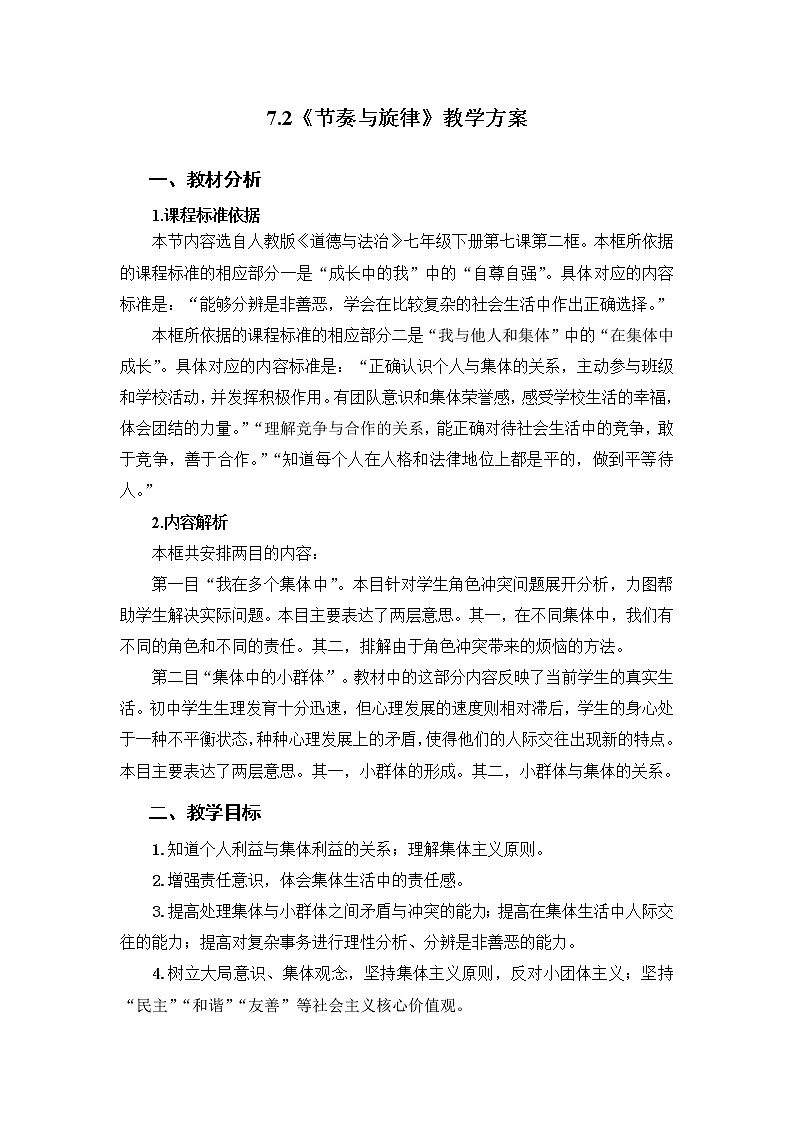 7.2《节奏与旋律》教学方案

一、教材分析

1.课程标准依据

本节内容选自人教版《道德与法治》七年级下册第七课第二框。本框所依据的课程标准的相应部分一是“成长中的我”中的“自尊自强”。具体对应的内容标准是：“能够分辨是非善恶，学会在比较复杂的社会生活中作出正确选择。”

本框所依据的课程标准的相应部分二是“我与他人和集体”中的“在集体中成长”。具体对应的内容标准是：“正确认识个人与集体的关系，主动参与班级和学校活动，并发挥积极作用。有团队意识和集体荣誉感，感受学校生活的幸福，体会团结的力量。”“理解竞争与合作的关系，能正确对待社会生活中的竞争，敢于竞争，善于合作。”“知道每个人在人格和法律地位上都是平的，做到平等待人。”

2.内容解析

本框共安排两目的内容：

第一目“我在多个集体中”。本目针对学生角色冲突问题展开分析，力图帮助学生解决实际问题。本目主要表达了两层意思。其一，在不同集体中，我们有不同的角色和不同的责任。其二，排解由于角色冲突带来的烦恼的方法。

第二目“集体中的小群体”。教材中的这部分内容反映了当前学生的真实生活。初中学生生理发育十分迅速，但心理发展的速度则相对滞后，学生的身心处于一种不平衡状态，种种心理发展上的矛盾，使得他们的人际交往出现新的特点。本目主要表达了两层意思。其一，小群体的形成。其二，小群体与集体的关系。

二、教学目标

1.知道个人利益与集体利益的关系；理解集体主义原则。

2.增强责任意识，体会集体生活中的责任感。

3.提高处理集体与小群体之间矛盾与冲突的能力；提高在集体生活中人际交往的能力；提高对复杂事务进行理性分析、分辨是非善恶的能力。

4.树立大局意识、集体观念，坚持集体主义原则，反对小团体主义；坚持“民主”“和谐”“友善”等社会主义核心价值观。